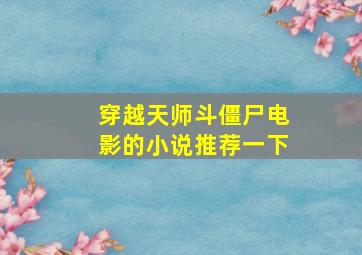 穿越天师斗僵尸电影的小说推荐一下